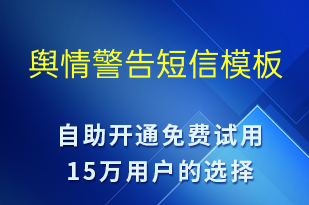 舆情警告短信模板

自助开通免费试用
15万用户的选择